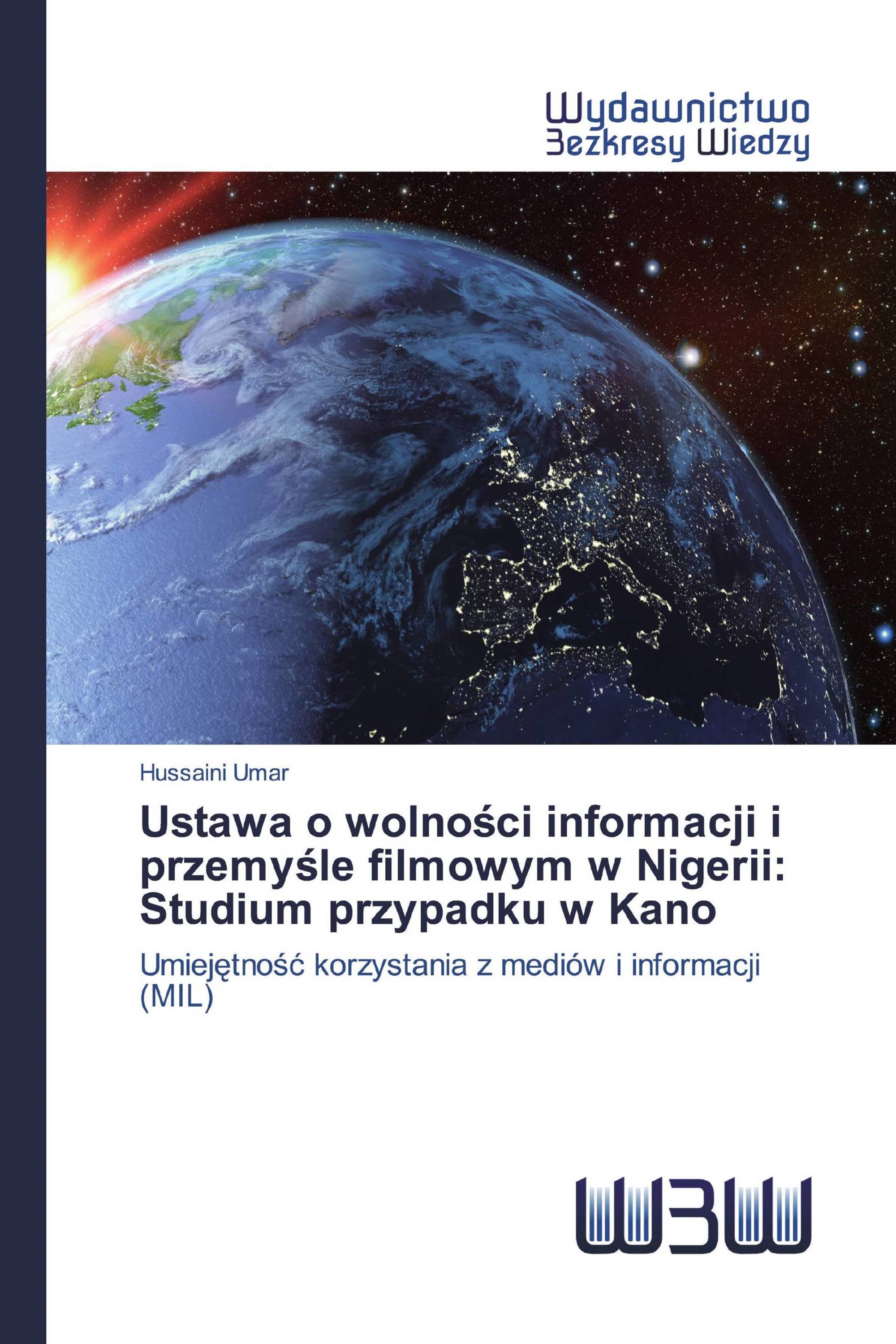 Wydawnictwo
Bezkresy Wiedzy

Hussaini Umar

Ustawa o wolności informacji i przemyśle filmowym w Nigerii: Studium przypadku w Kano

Umiejętność korzystania z mediów i informacji (MIL)

WBW